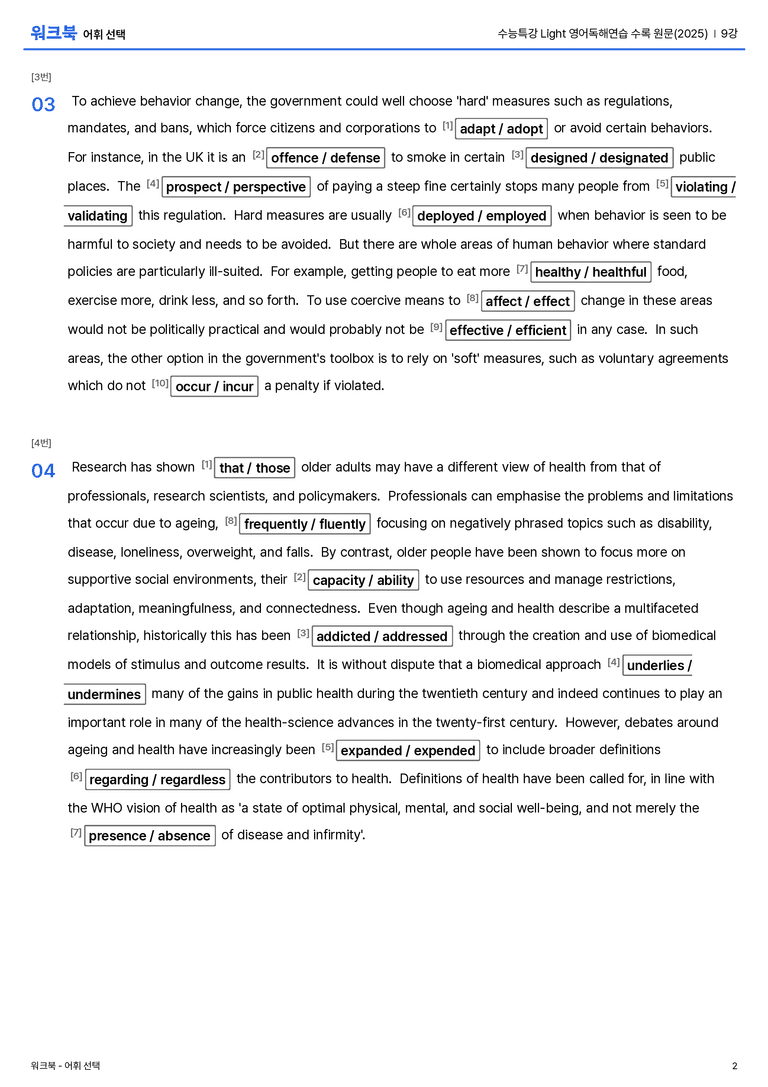 워크북 어휘 선택

수능특강 Light 영어독해연습 수록 원문(2025) | 9강

[3번]

03 To achieve behavior change, the government could well choose 'hard' measures such as regulations, mandates, and bans, which force citizens and corporations to $^{[1]}$ adapt / adopt or avoid certain behaviors. For instance, in the UK it is an $^{[2]}$ offence / defense to smoke in certain $^{[3]}$ designed / designated public places. The $^{[4]}$ prospect / perspective of paying a steep fine certainly stops many people from $^{[5]}$ violating / validating this regulation. Hard measures are usually $^{[6]}$ deployed / employed when behavior is seen to be harmful to society and needs to be avoided. But there are whole areas of human behavior where standard policies are particularly ill-suited. For example, getting people to eat more $^{[7]}$ healthy / healthful food, exercise more, drink less, and so forth. To use coercive means to $^{[8]}$ affect / effect change in these areas would not be politically practical and would probably not be $^{[9]}$ effective / efficient in any case. In such areas, the other option in the government's toolbox is to rely on 'soft' measures, such as voluntary agreements which do not $^{[10]}$ occur / incur a penalty if violated.

[4번]

04 Research has shown $^{[1]}$ that / those older adults may have a different view of health from that of professionals, research scientists, and policymakers. Professionals can emphasise the problems and limitations that occur due to ageing, $^{[8]}$ frequently / fluently focusing on negatively phrased topics such as disability, disease, loneliness, overweight, and falls. By contrast, older people have been shown to focus more on supportive social environments, their $^{[2]}$ capacity / ability to use resources and manage restrictions, adaptation, meaningfulness, and connectedness. Even though ageing and health describe a multifaceted relationship, historically this has been $^{[3]}$ addicted / addressed through the creation and use of biomedical models of stimulus and outcome results. It is without dispute that a biomedical approach $^{[4]}$ underlies / undermines many of the gains in public health during the twentieth century and indeed continues to play an important role in many of the health-science advances in the twenty-first century. However, debates around ageing and health have increasingly been $^{[5]}$ expanded / expended to include broader definitions $^{[6]}$ regarding / regardless the contributors to health. Definitions of health have been called for, in line with the WHO vision of health as 'a state of optimal physical, mental, and social well-being, and not merely the $^{[7]}$ presence / absence of disease and infirmity'.

워크북 - 어휘 선택

2